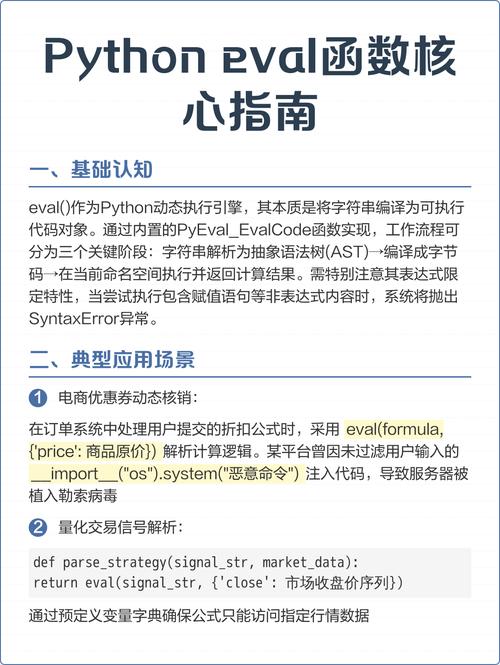 Python eval函数核心指南

一、基础认知

eval()作为Python动态执行引擎，其本质是将字符串编译为可执行代码对象。通过内置的PyEval_EvalCode函数实现，工作流程可分为三个关键阶段：字符串解析为抽象语法树(AST)→编译成字节码→在当前命名空间执行并返回计算结果。需特别注意其表达式限定特性，当尝试执行包含赋值语句等非表达式内容时，系统将抛出SyntaxError异常。

二、典型应用场景

1 电商优惠券动态核销：

在订单系统中处理用户提交的折扣公式时，采用 eval(formula, {'price': 商品原价}) 解析计算逻辑。某平台曾因未过滤用户输入的 __import__("os").system("恶意命令") 注入代码，导致服务器被植入勒索病毒

2 量化交易信号解析：

def parse_strategy(signal_str, market_data):
return eval(signal_str, {'close': 市场收盘价序列})

通过预定义变量字典确保公式只能访问指定行情数据